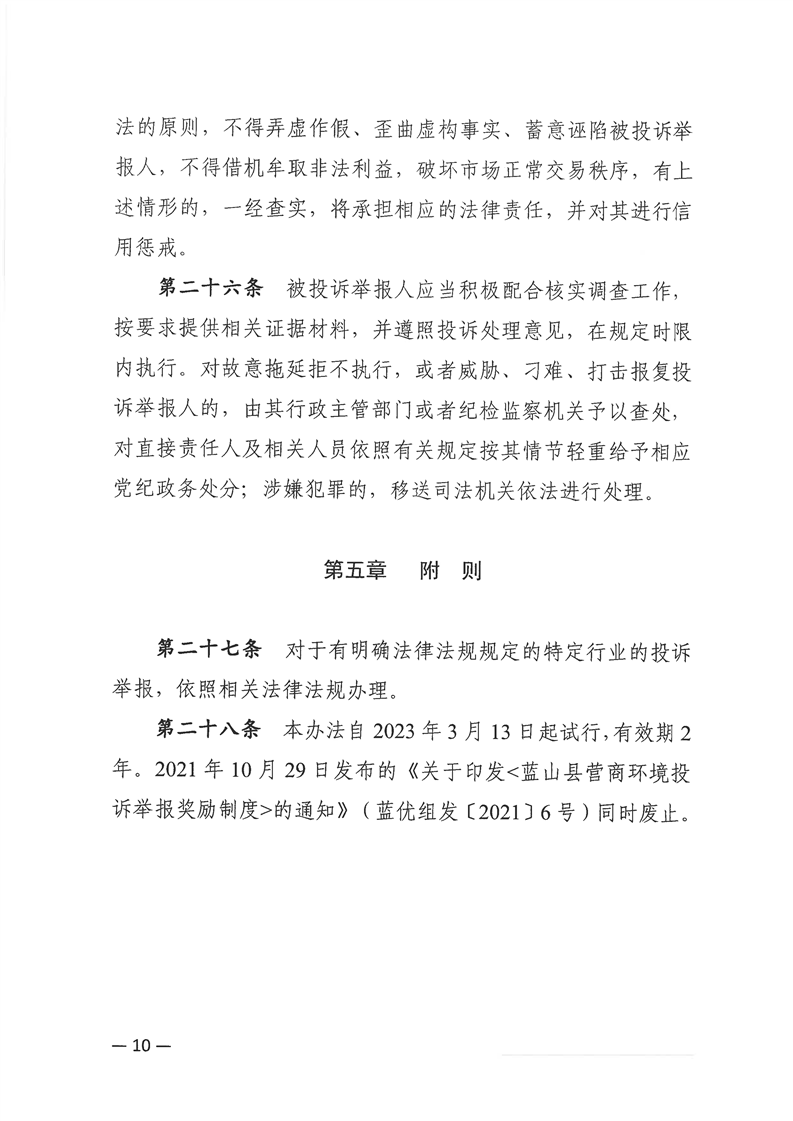 法的原则，不得弄虚作假、歪曲虚构事实、蓄意诬陷被投诉举报人，不得借机牟取非法利益，破坏市场正常交易秩序，有上述情形的，一经查实，将承担相应的法律责任，并对其进行信用惩戒。

第二十六条　被投诉举报人应当积极配合核实调查工作，按要求提供相关证据材料，并遵照投诉处理意见，在规定时限内执行。对故意拖延拒不执行，或者威胁、刁难、打击报复投诉举报人的，由其行政主管部门或者纪检监察机关予以查处，对直接责任人及相关人员依照有关规定按其情节轻重给予相应党纪政务处分；涉嫌犯罪的，移送司法机关依法进行处理。

第五章　附　则

第二十七条　对于有明确法律法规规定的特定行业的投诉举报，依照相关法律法规办理。

第二十八条　本办法自 2023 年 3 月 13 日起试行，有效期 2 年。2021 年 10 月 29 日发布的《关于印发<蓝山县营商环境投诉举报奖励制度>的通知》（蓝优组发〔2021〕6 号）同时废止。

— 10 —